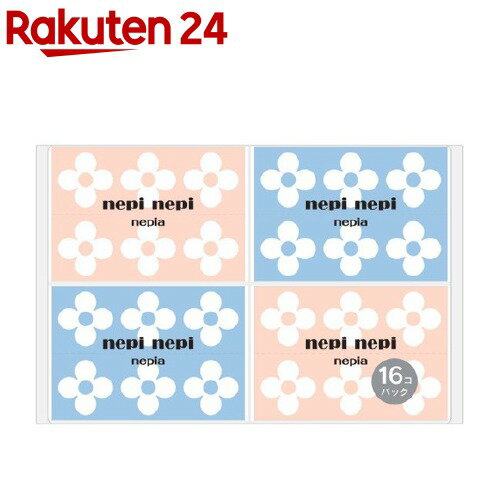 Rakuten 24

nepi nepi
nepia

nepi nepi
nepia

nepi nepi
nepia

nepi nepi
nepia

16コ
パック